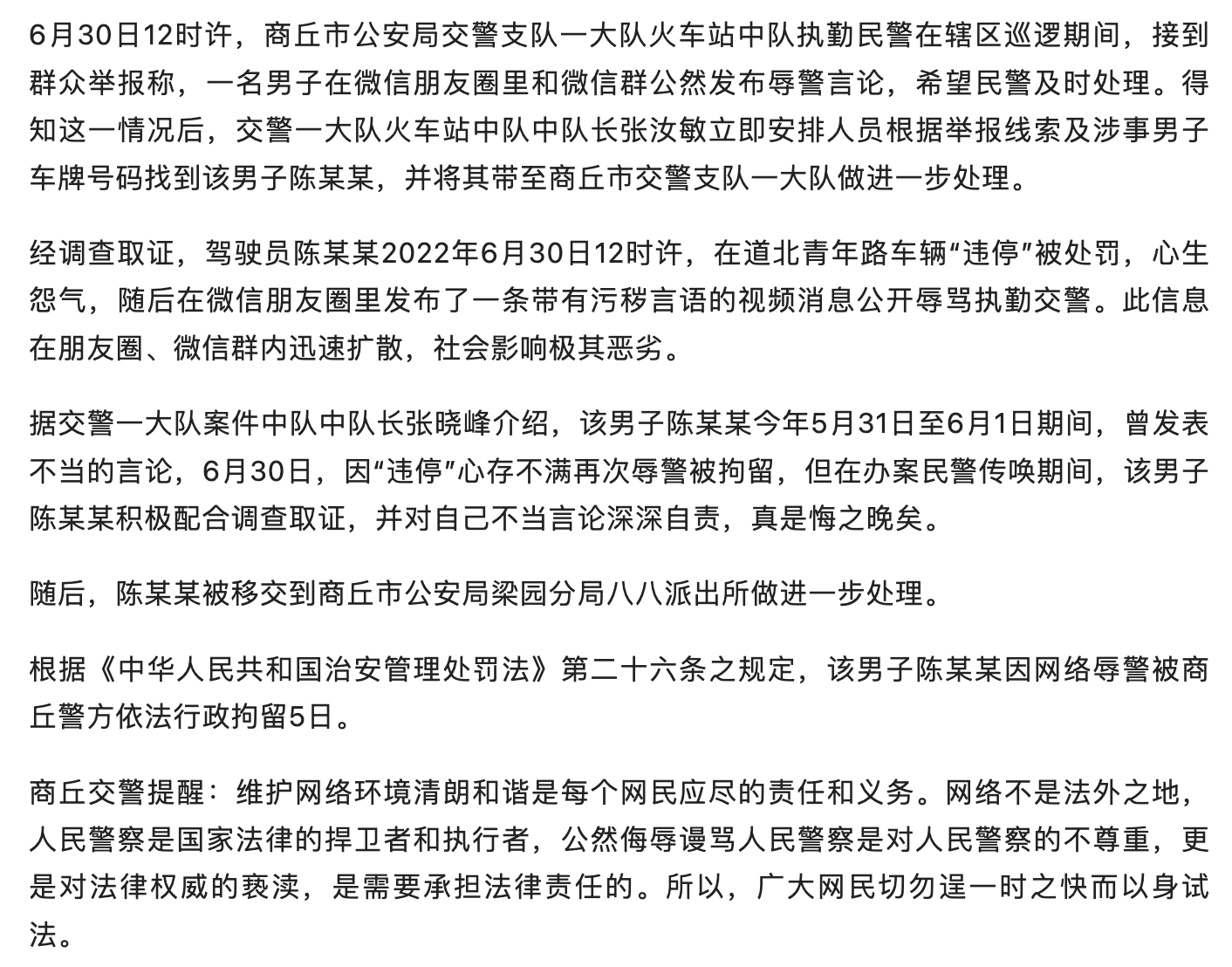 6月30日12时许，商丘市公安局交警支队一大队火车站中队执勤民警在辖区巡逻期间，接到群众举报称，一名男子在微信朋友圈里和微信群公然发布辱警言论，希望民警及时处理。得知这一情况后，交警一大队火车站中队中队长张汝敏立即安排人员根据举报线索及涉事男子车牌号码找到该男子陈某某，并将其带至商丘市交警支队一大队做进一步处理。

经调查取证，驾驶员陈某某2022年6月30日12时许，在道北青年路车辆“违停”被处罚，心生怨气，随后在微信朋友圈里发布了一条带有污秽言语的视频消息公开辱骂执勤交警。此信息在朋友圈、微信群内迅速扩散，社会影响极其恶劣。

据交警一大队案件中队中队长张晓峰介绍，该男子陈某某今年5月31日至6月1日期间，曾发表不当的言论，6月30日，因“违停”心存不满再次辱警被拘留，但在办案民警传唤期间，该男子陈某某积极配合调查取证，并对自己不当言论深深自责，真是悔之晚矣。

随后，陈某某被移交到商丘市公安局梁园分局八八派出所做进一步处理。

根据《中华人民共和国治安管理处罚法》第二十六条之规定，该男子陈某某因网络辱警被商丘警方依法行政拘留5日。

商丘交警提醒：维护网络环境清朗和谐是每个网民应尽的责任和义务。网络不是法外之地，人民警察是国家法律的捍卫者和执行者，公然侮辱谩骂人民警察是对人民警察的不尊重，更是对法律权威的亵渎，是需要承担法律责任的。所以，广大网民切勿逞一时之快而以身试法。